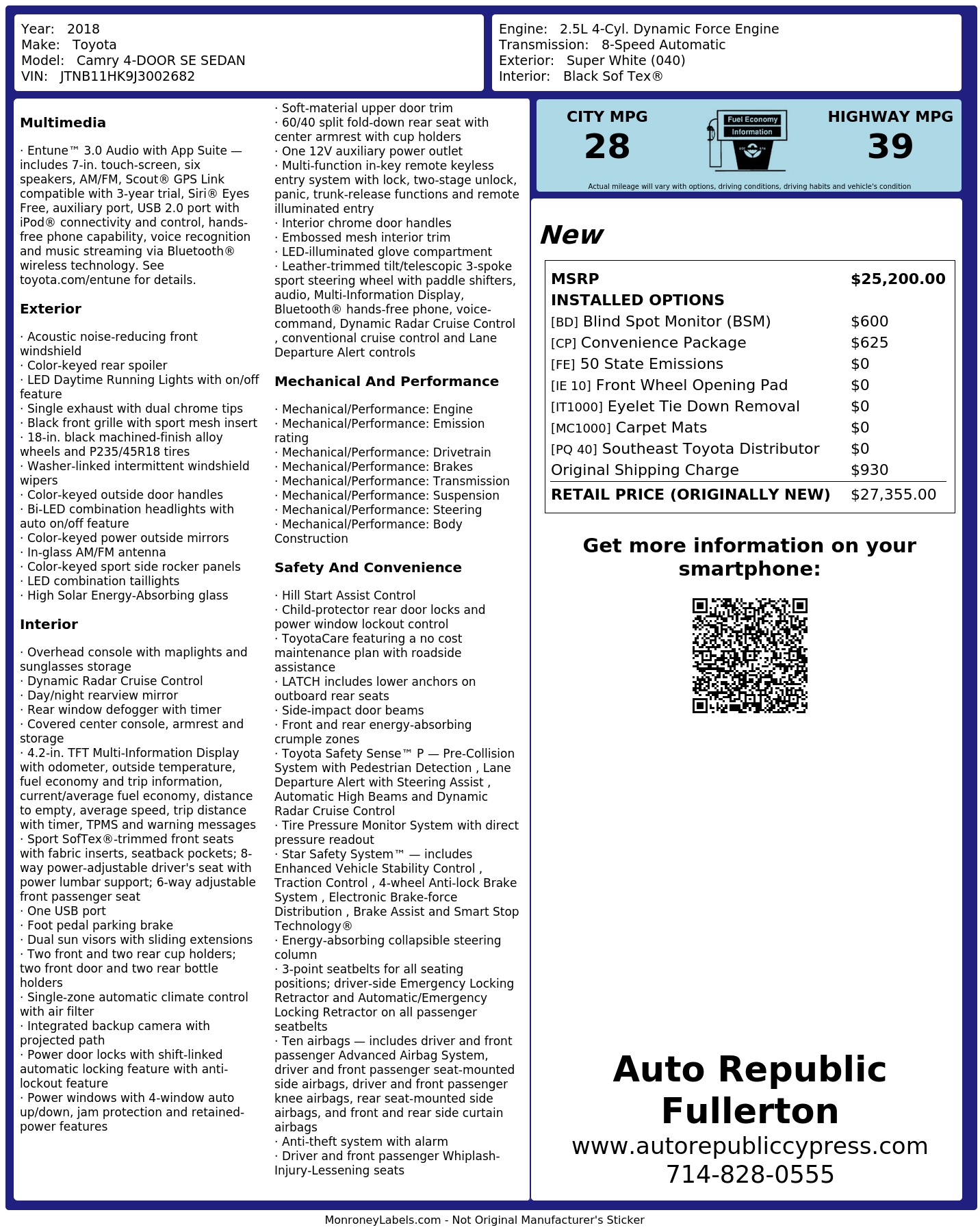 Year: 2018
Make: Toyota
Model: Camry 4-DOOR SE SEDAN
VIN: JTNB11HK9J3002682

Engine: 2.5L 4-Cyl. Dynamic Force Engine
Transmission: 8-Speed Automatic
Exterior: Super White (040)
Interior: Black Sof Tex®

Multimedia

· Entune™ 3.0 Audio with App Suite — includes 7-in. touch-screen, six speakers, AM/FM, Scout® GPS Link compatible with 3-year trial, Siri® Eyes Free, auxiliary port, USB 2.0 port with iPod® connectivity and control, hands-free phone capability, voice recognition and music streaming via Bluetooth® wireless technology. See toyota.com/entune for details.

Exterior

· Acoustic noise-reducing front windshield
· Color-keyed rear spoiler
· LED Daytime Running Lights with on/off feature
· Single exhaust with dual chrome tips
· Black front grille with sport mesh insert
· 18-in. black machined-finish alloy wheels and P235/45R18 tires
· Washer-linked intermittent windshield wipers
· Color-keyed outside door handles
· Bi-LED combination headlights with auto on/off feature
· Color-keyed power outside mirrors
· In-glass AM/FM antenna
· Color-keyed sport side rocker panels
· LED combination taillights
· High Solar Energy-Absorbing glass

Interior

· Overhead console with maplights and sunglasses storage
· Dynamic Radar Cruise Control
· Day/night rearview mirror
· Rear window defogger with timer
· Covered center console, armrest and storage
· 4.2-in. TFT Multi-Information Display with odometer, outside temperature, fuel economy and trip information, current/average fuel economy, distance to empty, average speed, trip distance with timer, TPMS and warning messages
· Sport SofTex®-trimmed front seats with fabric inserts, seatback pockets; 8-way power-adjustable driver's seat with power lumbar support; 6-way adjustable front passenger seat
· One USB port
· Foot pedal parking brake
· Dual sun visors with sliding extensions
· Two front and two rear cup holders; two front door and two rear bottle holders
· Single-zone automatic climate control with air filter
· Integrated backup camera with projected path
· Power door locks with shift-linked automatic locking feature with anti-lockout feature
· Power windows with 4-window auto up/down, jam protection and retained-power features
· Soft-material upper door trim
· 60/40 split fold-down rear seat with center armrest with cup holders
· One 12V auxiliary power outlet
· Multi-function in-key remote keyless entry system with lock, two-stage unlock, panic, trunk-release functions and remote illuminated entry
· Interior chrome door handles
· Embossed mesh interior trim
· LED-illuminated glove compartment
· Leather-trimmed tilt/telescopic 3-spoke sport steering wheel with paddle shifters, audio, Multi-Information Display, Bluetooth® hands-free phone, voice-command, Dynamic Radar Cruise Control , conventional cruise control and Lane Departure Alert controls

Mechanical And Performance

· Mechanical/Performance: Engine
· Mechanical/Performance: Emission rating
· Mechanical/Performance: Drivetrain
· Mechanical/Performance: Brakes
· Mechanical/Performance: Transmission
· Mechanical/Performance: Suspension
· Mechanical/Performance: Steering
· Mechanical/Performance: Body Construction

Safety And Convenience

· Hill Start Assist Control
· Child-protector rear door locks and power window lockout control
· ToyotaCare featuring a no cost maintenance plan with roadside assistance
· LATCH includes lower anchors on outboard rear seats
· Side-impact door beams
· Front and rear energy-absorbing crumple zones
· Toyota Safety Sense™ P — Pre-Collision System with Pedestrian Detection , Lane Departure Alert with Steering Assist , Automatic High Beams and Dynamic Radar Cruise Control
· Tire Pressure Monitor System with direct pressure readout
· Star Safety System™ — includes Enhanced Vehicle Stability Control , Traction Control , 4-wheel Anti-lock Brake System , Electronic Brake-force Distribution , Brake Assist and Smart Stop Technology®
· Energy-absorbing collapsible steering column
· 3-point seatbelts for all seating positions; driver-side Emergency Locking Retractor and Automatic/Emergency Locking Retractor on all passenger seatbelts
· Ten airbags — includes driver and front passenger Advanced Airbag System, driver and front passenger seat-mounted side airbags, driver and front passenger knee airbags, rear seat-mounted side airbags, and front and rear side curtain airbags
· Anti-theft system with alarm
· Driver and front passenger Whiplash-Injury-Lessening seats

CITY MPG
28
Fuel Economy
Information
HIGHWAY MPG
39
Actual mileage will vary with options, driving conditions, driving habits and vehicle's condition

New

MSRP $25,200.00
INSTALLED OPTIONS
[BD] Blind Spot Monitor (BSM) $600
[CP] Convenience Package $625
[FE] 50 State Emissions $0
[IE 10] Front Wheel Opening Pad $0
[IT1000] Eyelet Tie Down Removal $0
[MC1000] Carpet Mats $0
[PQ 40] Southeast Toyota Distributor $0
Original Shipping Charge $930
RETAIL PRICE (ORIGINALLY NEW) $27,355.00

Get more information on your smartphone:

Auto Republic Fullerton
www.autorepubliccypress.com
714-828-0555

MonroneyLabels.com - Not Original Manufacturer's Sticker